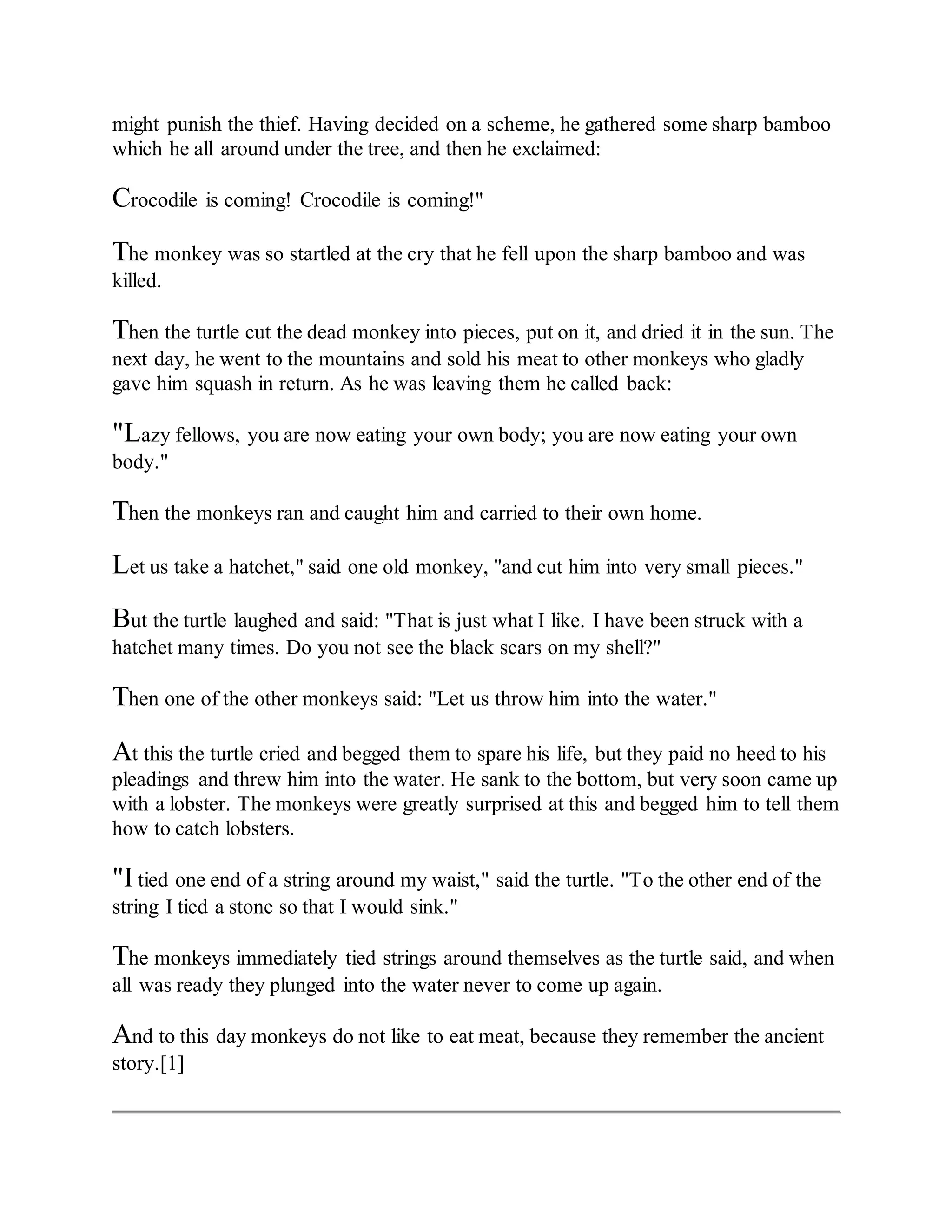 might punish the thief. Having decided on a scheme, he gathered some sharp bamboo which he all around under the tree, and then he exclaimed:

Crocodile is coming! Crocodile is coming!"

The monkey was so startled at the cry that he fell upon the sharp bamboo and was killed.

Then the turtle cut the dead monkey into pieces, put on it, and dried it in the sun. The next day, he went to the mountains and sold his meat to other monkeys who gladly gave him squash in return. As he was leaving them he called back:

"Lazy fellows, you are now eating your own body; you are now eating your own body."

Then the monkeys ran and caught him and carried to their own home.

Let us take a hatchet," said one old monkey, "and cut him into very small pieces."

But the turtle laughed and said: "That is just what I like. I have been struck with a hatchet many times. Do you not see the black scars on my shell?"

Then one of the other monkeys said: "Let us throw him into the water."

At this the turtle cried and begged them to spare his life, but they paid no heed to his pleadings and threw him into the water. He sank to the bottom, but very soon came up with a lobster. The monkeys were greatly surprised at this and begged him to tell them how to catch lobsters.

"I tied one end of a string around my waist," said the turtle. "To the other end of the string I tied a stone so that I would sink."

The monkeys immediately tied strings around themselves as the turtle said, and when all was ready they plunged into the water never to come up again.

And to this day monkeys do not like to eat meat, because they remember the ancient story.[1]